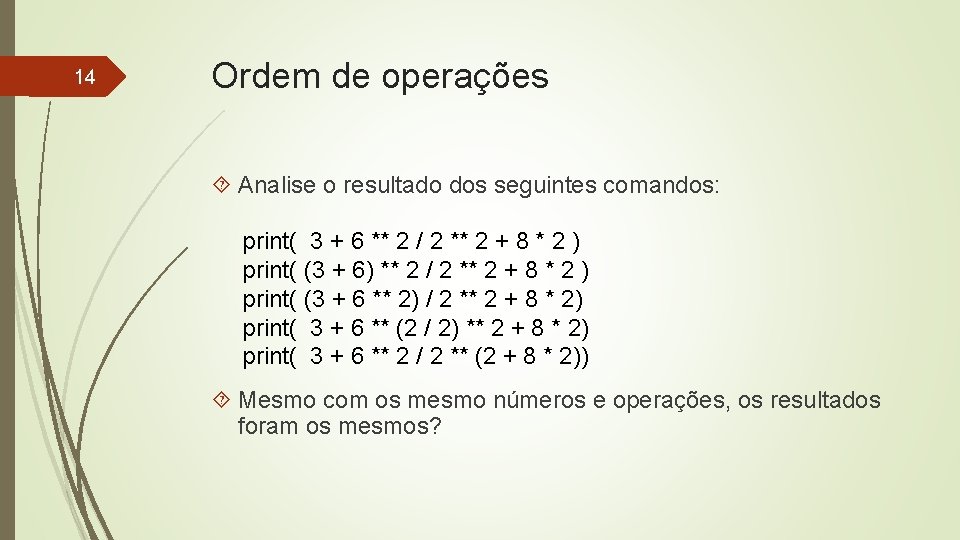 14

Ordem de operações

Analise o resultado dos seguintes comandos:

print(  3 + 6 ** 2 / 2 ** 2 + 8 * 2 )
print( (3 + 6) ** 2 / 2 ** 2 + 8 * 2 )
print( (3 + 6 ** 2) / 2 ** 2 + 8 * 2)
print(  3 + 6 ** (2 / 2) ** 2 + 8 * 2)
print(  3 + 6 ** 2 / 2 ** (2 + 8 * 2))

Mesmo com os mesmo números e operações, os resultados foram os mesmos?